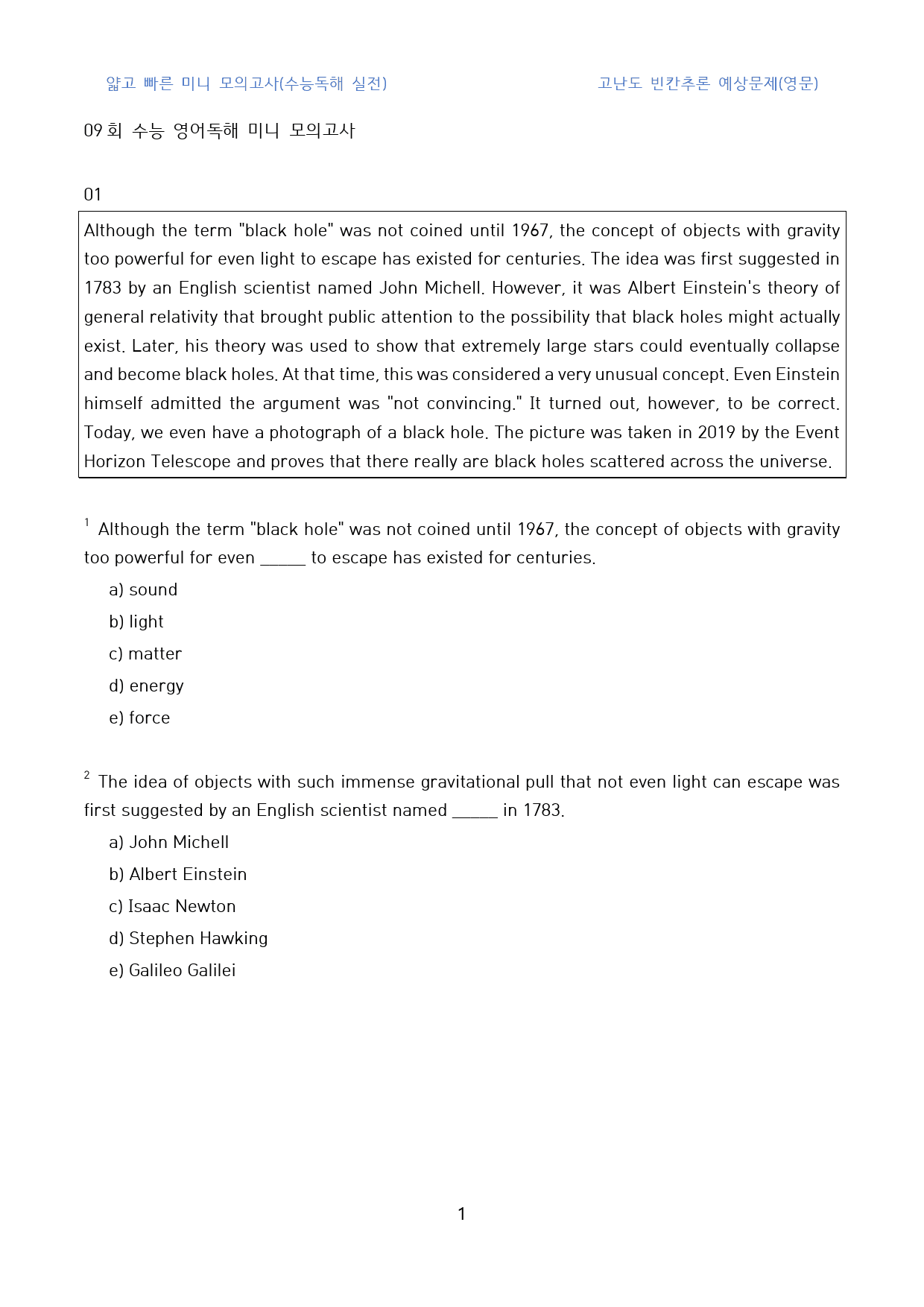 얇고 빠른 미니 모의고사(수능독해 실전) 고난도 빈칸추론 예상문제(영문)

09회 수능 영어독해 미니 모의고사

01

Although the term "black hole" was not coined until 1967, the concept of objects with gravity too powerful for even light to escape has existed for centuries. The idea was first suggested in 1783 by an English scientist named John Michell. However, it was Albert Einstein's theory of general relativity that brought public attention to the possibility that black holes might actually exist. Later, his theory was used to show that extremely large stars could eventually collapse and become black holes. At that time, this was considered a very unusual concept. Even Einstein himself admitted the argument was "not convincing." It turned out, however, to be correct. Today, we even have a photograph of a black hole. The picture was taken in 2019 by the Event Horizon Telescope and proves that there really are black holes scattered across the universe.

$^{1}$ Although the term "black hole" was not coined until 1967, the concept of objects with gravity too powerful for even ____ to escape has existed for centuries.

a) sound

b) light

c) matter

d) energy

e) force

$^{2}$ The idea of objects with such immense gravitational pull that not even light can escape was first suggested by an English scientist named ____ in 1783.

a) John Michell

b) Albert Einstein

c) Isaac Newton

d) Stephen Hawking

e) Galileo Galilei

1